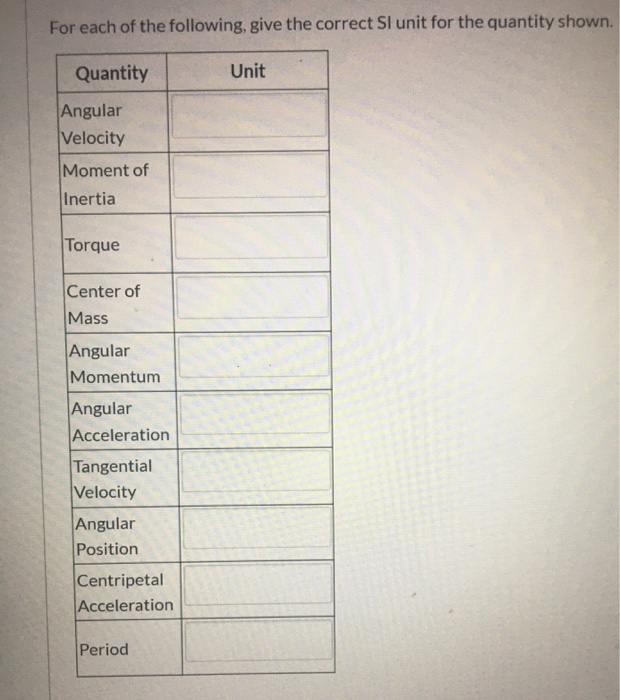 For each of the following, give the correct SI unit for the quantity shown.

| Quantity | Unit |
|---|---|
| Angular Velocity | |
| Moment of Inertia | |
| Torque | |
| Center of Mass | |
| Angular Momentum | |
| Angular Acceleration | |
| Tangential Velocity | |
| Angular Position | |
| Centripetal Acceleration | |
| Period | |